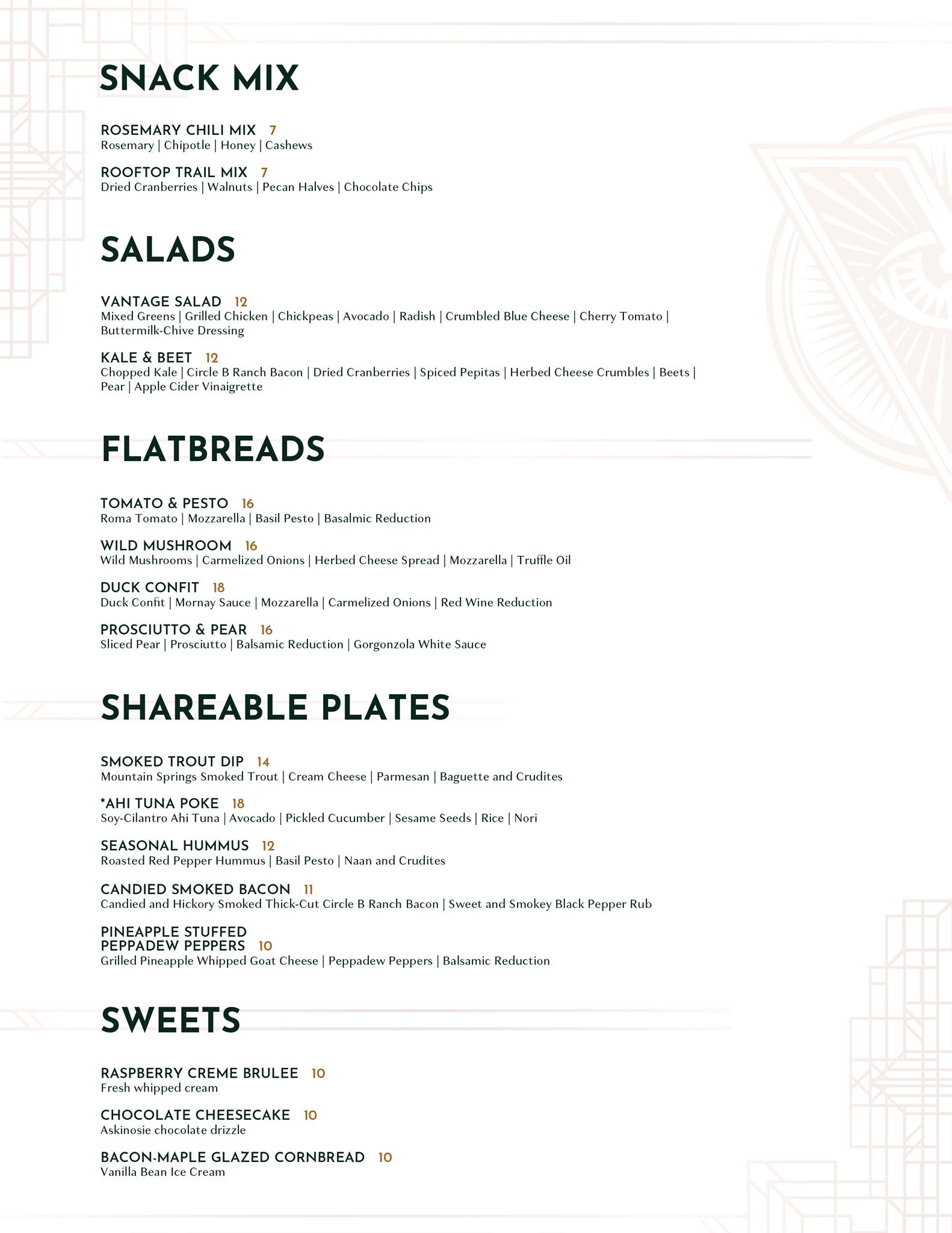 SNACK MIX

ROSEMARY CHILI MIX 7
Rosemary | Chipotle | Honey | Cashews

ROOFTOP TRAIL MIX 7
Dried Cranberries | Walnuts | Pecan Halves | Chocolate Chips

SALADS

VANTAGE SALAD 12
Mixed Greens | Grilled Chicken | Chickpeas | Avocado | Radish | Crumbled Blue Cheese | Cherry Tomato | Buttermilk-Chive Dressing

KALE & BEET 12
Chopped Kale | Circle B Ranch Bacon | Dried Cranberries | Spiced Pepitas | Herbed Cheese Crumbles | Beets | Pear | Apple Cider Vinaigrette

FLATBREADS

TOMATO & PESTO 16
Roma Tomato | Mozzarella | Basil Pesto | Basalmic Reduction

WILD MUSHROOM 16
Wild Mushrooms | Carmelized Onions | Herbed Cheese Spread | Mozzarella | Truffle Oil

DUCK CONFIT 18
Duck Confit | Mornay Sauce | Mozzarella | Carmelized Onions | Red Wine Reduction

PROSCIUTTO & PEAR 16
Sliced Pear | Prosciutto | Balsamic Reduction | Gorgonzola White Sauce

SHAREABLE PLATES

SMOKED TROUT DIP 14
Mountain Springs Smoked Trout | Cream Cheese | Parmesan | Baguette and Crudites

*AHI TUNA POKE 18
Soy-Cilantro Ahi Tuna | Avocado | Pickled Cucumber | Sesame Seeds | Rice | Nori

SEASONAL HUMMUS 12
Roasted Red Pepper Hummus | Basil Pesto | Naan and Crudites

CANDIED SMOKED BACON 11
Candied and Hickory Smoked Thick-Cut Circle B Ranch Bacon | Sweet and Smokey Black Pepper Rub

PINEAPPLE STUFFED PEPPADEW PEPPERS 10
Grilled Pineapple Whipped Goat Cheese | Peppadew Peppers | Balsamic Reduction

SWEETS

RASPBERRY CREME BRULEE 10
Fresh whipped cream

CHOCOLATE CHEESECAKE 10
Askinosie chocolate drizzle

BACON-MAPLE GLAZED CORNBREAD 10
Vanilla Bean Ice Cream